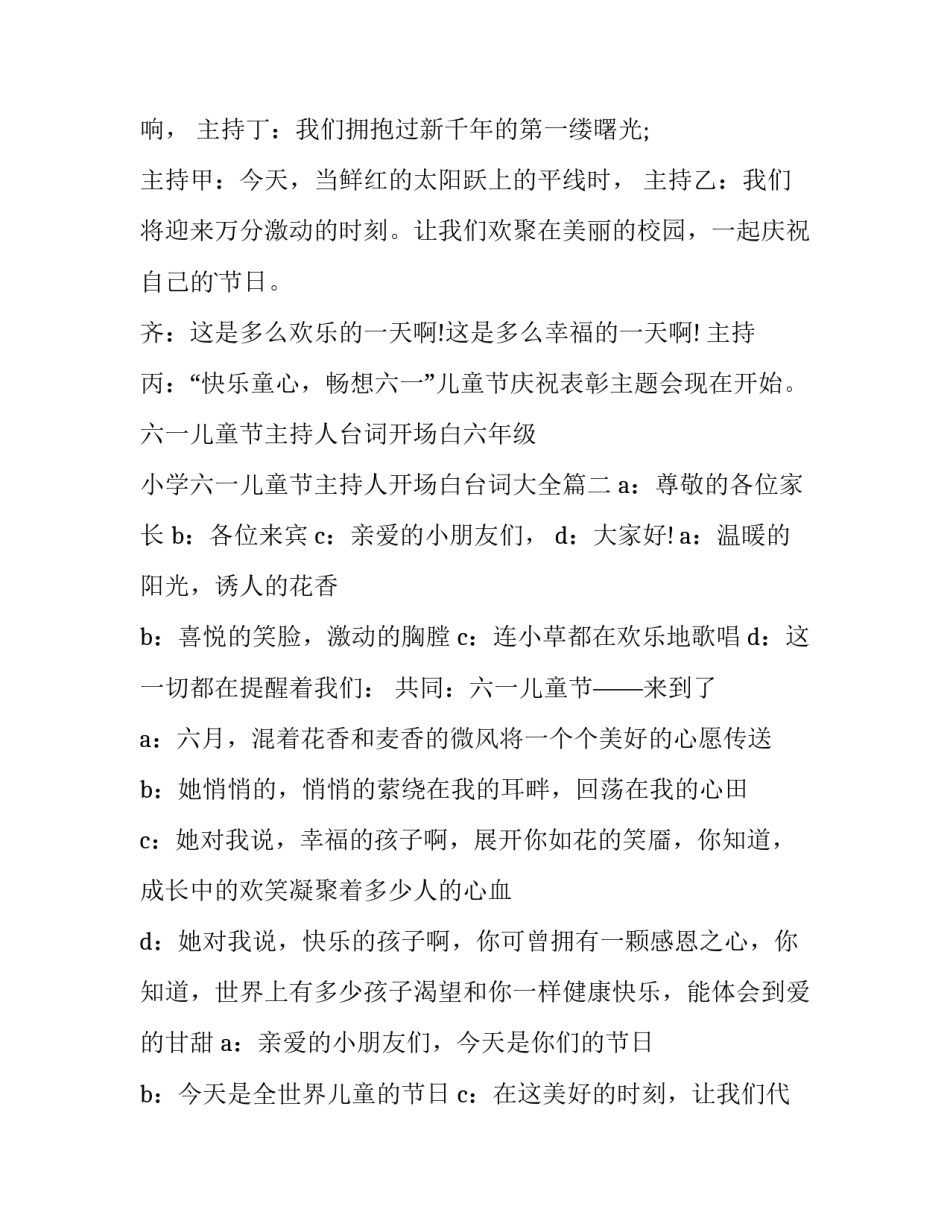 响， 主持丁：我们拥抱过新千年的第一缕曙光;

主持甲：今天，当鲜红的太阳跃上的平线时， 主持乙：我们将迎来万分激动的时刻。让我们欢聚在美丽的校园，一起庆祝自己的节日。

齐：这是多么欢乐的一天啊!这是多么幸福的一天啊! 主持丙：“快乐童心，畅想六一”儿童节庆祝表彰主题会现在开始。

六一儿童节主持人台词开场白六年级

小学六一儿童节主持人开场白台词大全篇二 a：尊敬的各位家长 b：各位来宾 c：亲爱的小朋友们， d：大家好! a：温暖的阳光，诱人的花香

b：喜悦的笑脸，激动的胸膛 c：连小草都在欢乐地歌唱 d：这一切都在提醒着我们： 共同：六一儿童节——来到了

a：六月，混着花香和麦香的微风将一个个美好的心愿传送

b：她悄悄的，悄悄的萦绕在我的耳畔，回荡在我的心田

c：她对我说，幸福的孩子啊，展开你如花的笑靥，你知道，成长中的欢笑凝聚着多少人的心血

d：她对我说，快乐的孩子啊，你可曾拥有一颗感恩之心，你知道，世界上有多少孩子渴望和你一样健康快乐，能体会到爱的甘甜 a：亲爱的小朋友们，今天是你们的节日

b：今天是全世界儿童的节日 c：在这美好的时刻，让我们代